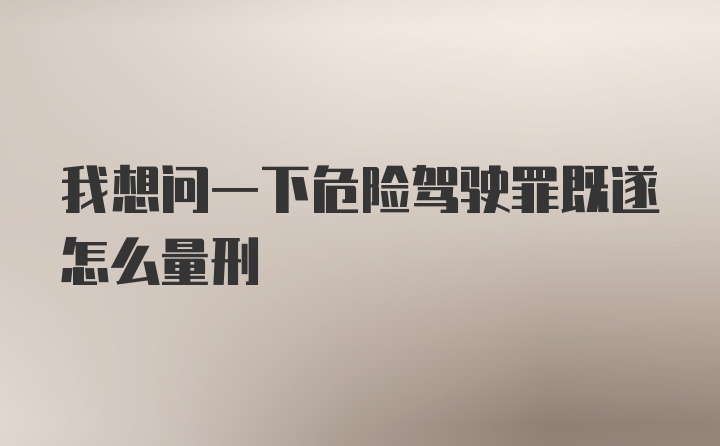 我想问一下危险驾驶罪既遂怎么量刑